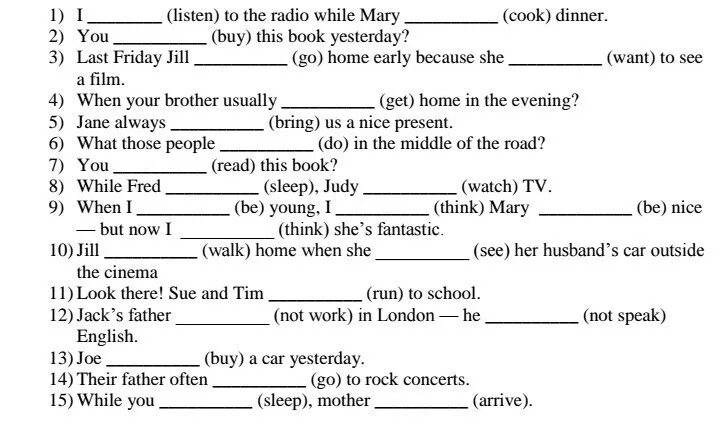 1) I ________ (listen) to the radio while Mary __________ (cook) dinner.
2) You __________ (buy) this book yesterday?
3) Last Friday Jill __________ (go) home early because she __________ (want) to see a film.
4) When your brother usually __________ (get) home in the evening?
5) Jane always __________ (bring) us a nice present.
6) What those people __________ (do) in the middle of the road?
7) You __________ (read) this book?
8) While Fred __________ (sleep), Judy __________ (watch) TV.
9) When I __________ (be) young, I __________ (think) Mary __________ (be) nice — but now I __________ (think) she's fantastic.
10) Jill __________ (walk) home when she __________ (see) her husband's car outside the cinema
11) Look there! Sue and Tim __________ (run) to school.
12) Jack's father __________ (not work) in London — he __________ (not speak) English.
13) Joe __________ (buy) a car yesterday.
14) Their father often __________ (go) to rock concerts.
15) While you __________ (sleep), mother __________ (arrive).